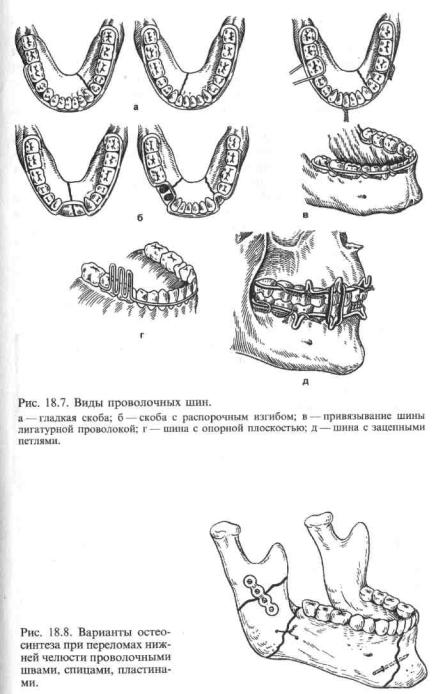 а

б

в

г

д

Рис. 18.7. Виды проволочных шин.

а — гладкая скоба; б — скоба с распорочным изгибом; в — привязывание шины лигатурной проволокой; г — шина с опорной плоскостью; д — шина с зацепными петлями.

Рис. 18.8. Варианты остеосинтеза при переломах нижней челюсти проволочными швами, спицами, пластинами.